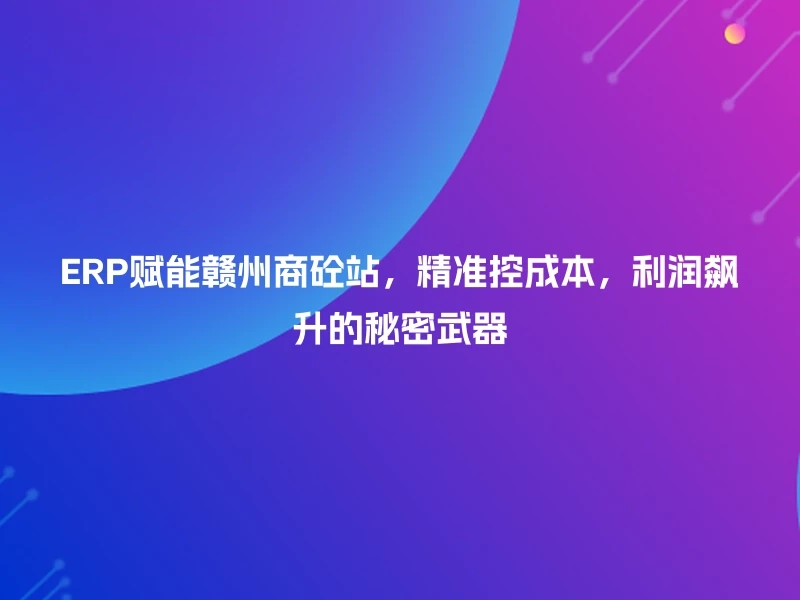 ERP赋能赣州商砼站，精准控成本，利润飙升的秘密武器